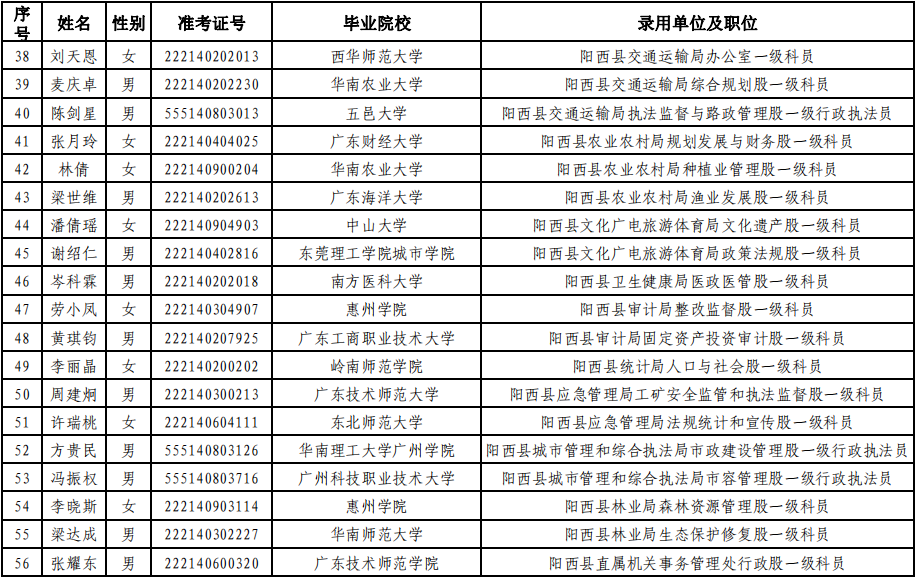 | 序号 | 姓名 | 性别 | 准考证号 | 毕业院校 | 录用单位及职位 |
|---|---|---|---|---|---|
| 38 | 刘天恩 | 女 | 222140202013 | 西华师范大学 | 阳西县交通运输局办公室一级科员 |
| 39 | 麦庆卓 | 男 | 222140202230 | 华南农业大学 | 阳西县交通运输局综合规划股一级科员 |
| 40 | 陈剑星 | 男 | 555140803013 | 五邑大学 | 阳西县交通运输局执法监督与路政管理股一级行政执法员 |
| 41 | 张月玲 | 女 | 222140404025 | 广东财经大学 | 阳西县农业农村局规划发展与财务股一级科员 |
| 42 | 林倩 | 女 | 222140900204 | 华南农业大学 | 阳西县农业农村局种植业管理股一级科员 |
| 43 | 梁世维 | 男 | 222140202613 | 广东海洋大学 | 阳西县农业农村局渔业发展股一级科员 |
| 44 | 潘倩瑶 | 女 | 222140904903 | 中山大学 | 阳西县文化广电旅游体育局文化遗产股一级科员 |
| 45 | 谢绍仁 | 男 | 222140402816 | 东莞理工学院城市学院 | 阳西县文化广电旅游体育局政策法规股一级科员 |
| 46 | 岑科霖 | 男 | 222140202018 | 南方医科大学 | 阳西县卫生健康局医政医管股一级科员 |
| 47 | 劳小凤 | 女 | 222140304907 | 惠州学院 | 阳西县审计局整改监督股一级科员 |
| 48 | 黄琪钧 | 男 | 222140207925 | 广东工商职业技术大学 | 阳西县审计局固定资产投资审计股一级科员 |
| 49 | 李丽晶 | 女 | 222140200202 | 岭南师范学院 | 阳西县统计局人口与社会股一级科员 |
| 50 | 周建炯 | 男 | 222140300213 | 广东技术师范大学 | 阳西县应急管理局工矿安全监管和执法监督股一级科员 |
| 51 | 许瑞桃 | 女 | 222140604111 | 东北师范大学 | 阳西县应急管理局法规统计和宣传股一级科员 |
| 52 | 方贵民 | 男 | 555140803126 | 华南理工大学广州学院 | 阳西县城市管理和综合执法局市政建设管理股一级行政执法员 |
| 53 | 冯振权 | 男 | 555140803716 | 广州科技职业技术大学 | 阳西县城市管理和综合执法局市容管理股一级行政执法员 |
| 54 | 李晓斯 | 女 | 222140903114 | 惠州学院 | 阳西县林业局森林资源管理股一级科员 |
| 55 | 梁达成 | 男 | 222140302227 | 华南师范大学 | 阳西县林业局生态保护修复股一级科员 |
| 56 | 张耀东 | 男 | 222140600320 | 广东技术师范学院 | 阳西县直属机关事务管理处行政股一级科员 |